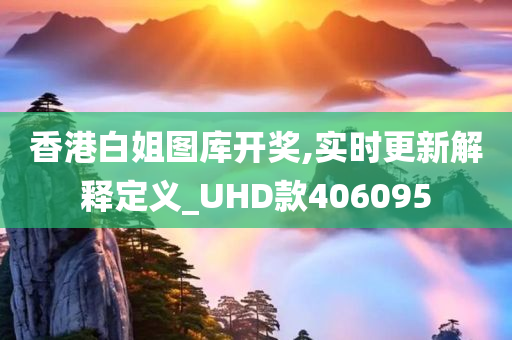 香港白姐图库开奖,实时更新解释定义_UHD款406095